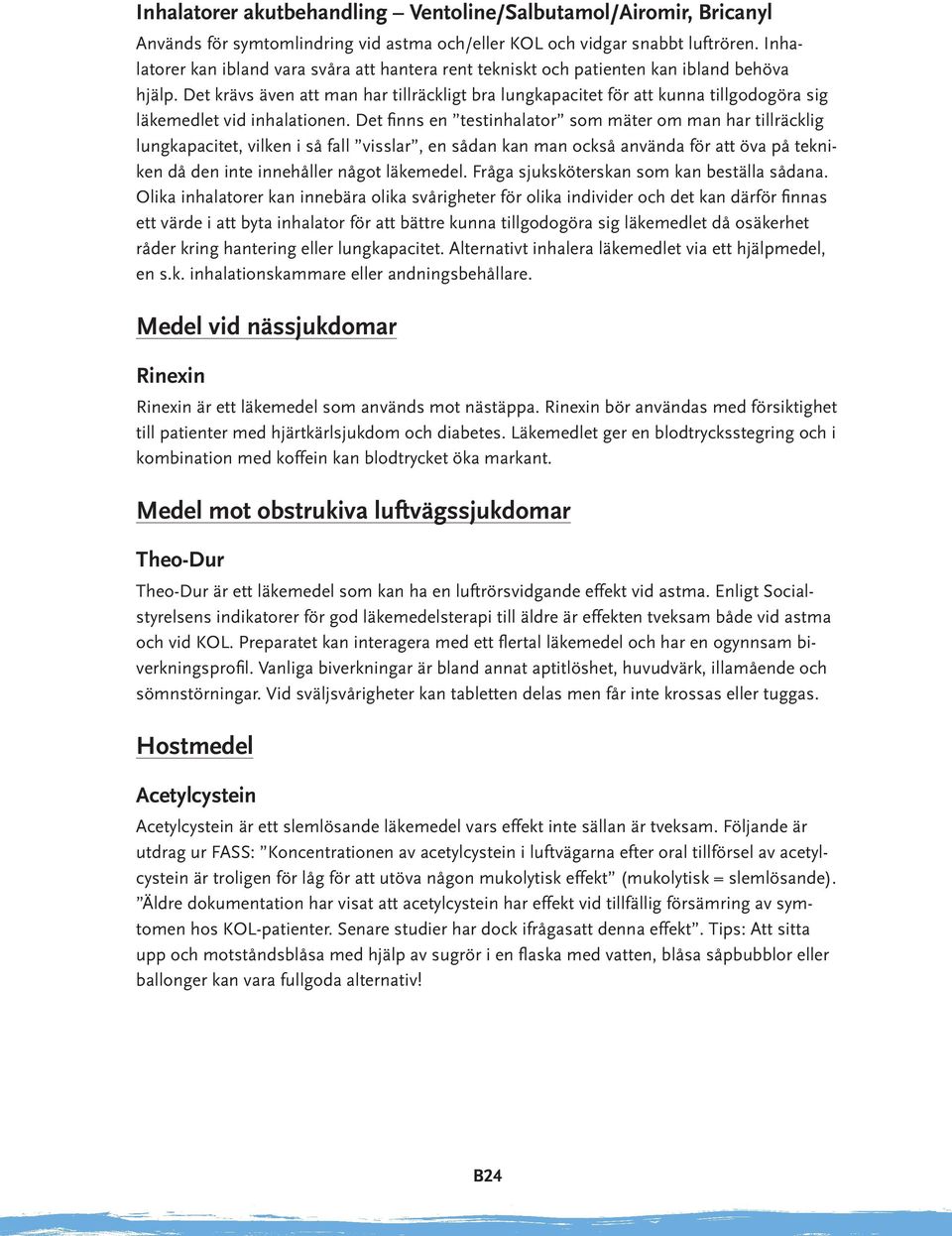 Inhalatorer akutbehandling – Ventoline/Salbutamol/Airomir, Bricanyl

Används för symtomlindring vid astma och/eller KOL och vidgar snabbt luftrören. Inhalatorer kan ibland vara svåra att hantera rent tekniskt och patienten kan ibland behöva hjälp. Det krävs även att man har tillräckligt bra lungkapacitet för att kunna tillgodogöra sig läkemedlet vid inhalationen. Det finns en ”testinhalator” som mäter om man har tillräcklig lungkapacitet, vilken i så fall ”visslar”, en sådan kan man också använda för att öva på tekniken då den inte innehåller något läkemedel. Fråga sjuksköterskan som kan beställa sådana. Olika inhalatorer kan innebära olika svårigheter för olika individer och det kan därför finnas ett värde i att byta inhalator för att bättre kunna tillgodogöra sig läkemedlet då osäkerhet råder kring hantering eller lungkapacitet. Alternativt inhalera läkemedlet via ett hjälpmedel, en s.k. inhalationskammare eller andningsbehållare.

Medel vid nässjukdomar

Rinexin

Rinexin är ett läkemedel som används mot nästäppa. Rinexin bör användas med försiktighet till patienter med hjärtkärlsjukdom och diabetes. Läkemedlet ger en blodtrycksstegring och i kombination med koffein kan blodtrycket öka markant.

Medel mot obstrukiva luftvägssjukdomar

Theo-Dur

Theo-Dur är ett läkemedel som kan ha en luftrörsvidgande effekt vid astma. Enligt Socialstyrelsens indikatorer för god läkemedelsterapi till äldre är effekten tveksam både vid astma och vid KOL. Preparatet kan interagera med ett flertal läkemedel och har en ogynnsam biverkningsprofil. Vanliga biverkningar är bland annat aptitlöshet, huvudvärk, illamående och sömnstörningar. Vid sväljsvårigheter kan tabletten delas men får inte krossas eller tuggas.

Hostmedel

Acetylcystein

Acetylcystein är ett slemlösande läkemedel vars effekt inte sällan är tveksam. Följande är utdrag ur FASS: ”Koncentrationen av acetylcystein i luftvägarna efter oral tillförsel av acetylcystein är troligen för låg för att utöva någon mukolytisk effekt” (mukolytisk = slemlösande). ”Äldre dokumentation har visat att acetylcystein har effekt vid tillfällig försämring av symtomen hos KOL-patienter. Senare studier har dock ifrågasatt denna effekt”. Tips: Att sitta upp och motståndsblåsa med hjälp av sugrör i en flaska med vatten, blåsa såpbubblor eller ballonger kan vara fullgoda alternativ!

B24